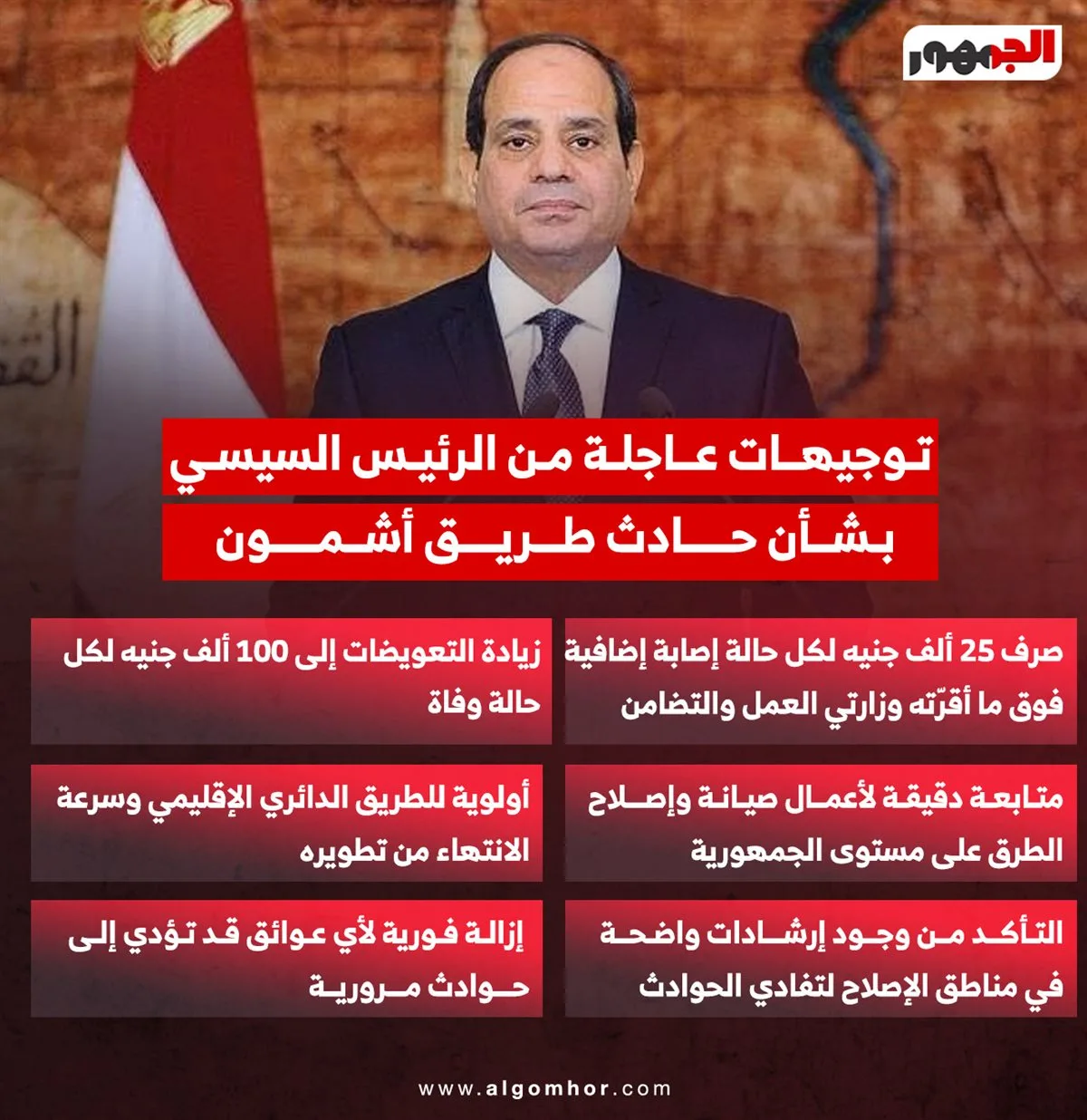 الجمهور

توجيهات عاجلة من الرئيس السيسي بشأن حادث طريق أشمون

صرف 25 ألف جنيه لكل حالة إصابة إضافية فوق ما أقرّته وزارتي العمل والتضامن

زيادة التعويضات إلى 100 ألف جنيه لكل حالة وفاة

متابعة دقيقة لأعمال صيانة وإصلاح الطرق على مستوى الجمهورية

أولوية للطريق الدائري الإقليمي وسرعة الانتهاء من تطويره

التأكد من وجود إرشادات واضحة في مناطق الإصلاح لتفادي الحوادث

إزالة فورية لأي عوائق قد تؤدي إلى حوادث مرورية

www.algomhor.com